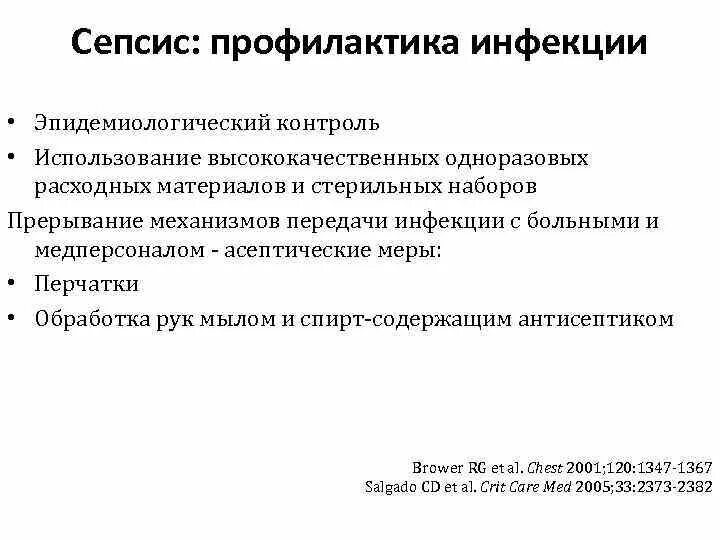 Сепсис: профилактика инфекции

• Эпидемиологический контроль
• Использование высококачественных одноразовых расходных материалов и стерильных наборов

Прерывание механизмов передачи инфекции с больными и медперсоналом - асептические меры:

• Перчатки
• Обработка рук мылом и спирт-содержащим антисептиком

Brower RG et al. Chest 2001;120:1347-1367
Salgado CD et al. Crit Care Med 2005;33:2373-2382